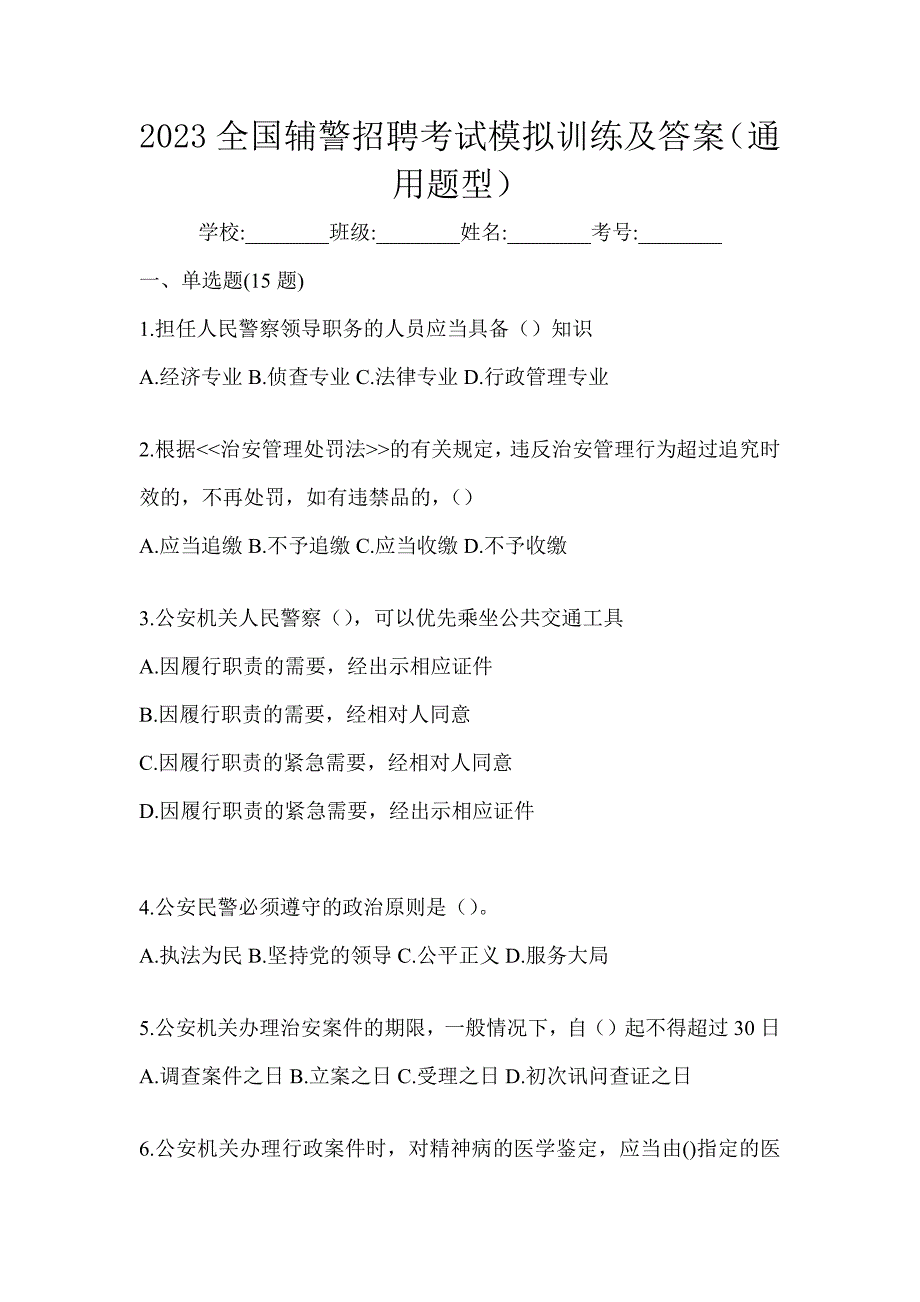 2023 全国辅警招聘考试模拟训练及答案（通用题型）

学校:________班级:________姓名:________考号:________

一、单选题(15 题)

1.担任人民警察领导职务的人员应当具备（）知识

A.经济专业 B.侦查专业 C.法律专业 D.行政管理专业

2.根据<<治安管理处罚法>>的有关规定，违反治安管理行为超过追究时效的，不再处罚，如有违禁品的，（）

A.应当追缴 B.不予追缴 C.应当收缴 D.不予收缴

3.公安机关人民警察（），可以优先乘坐公共交通工具

A.因履行职责的需要，经出示相应证件

B.因履行职责的需要，经相对人同意

C.因履行职责的紧急需要，经相对人同意

D.因履行职责的紧急需要，经出示相应证件

4.公安民警必须遵守的政治原则是（）。

A.执法为民 B.坚持党的领导 C.公平正义 D.服务大局

5.公安机关办理治安案件的期限，一般情况下，自（）起不得超过 30 日

A.调查案件之日 B.立案之日 C.受理之日 D.初次讯问查证之日

6.公安机关办理行政案件时，对精神病的医学鉴定，应当由()指定的医